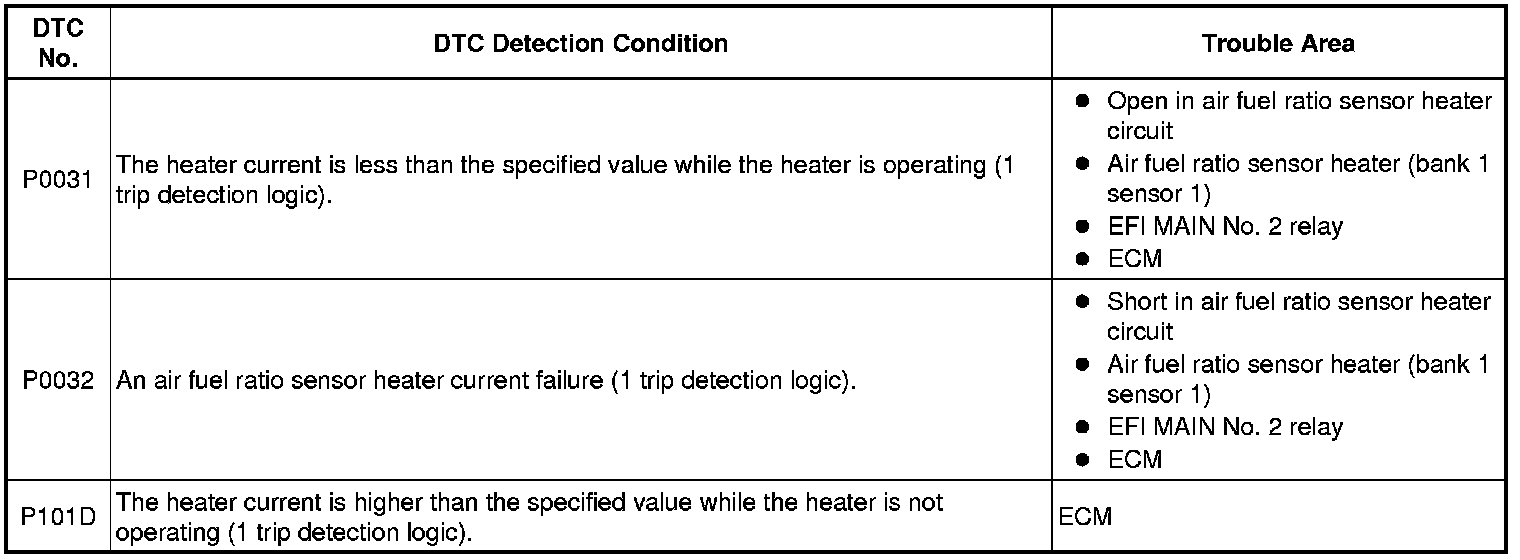 | DTC No. | DTC Detection Condition | Trouble Area |
|---|---|---|
| P0031 | The heater current is less than the specified value while the heater is operating (1 trip detection logic). | • Open in air fuel ratio sensor heater circuit • Air fuel ratio sensor heater (bank 1 sensor 1) • EFI MAIN No. 2 relay • ECM |
| P0032 | An air fuel ratio sensor heater current failure (1 trip detection logic). | • Short in air fuel ratio sensor heater circuit • Air fuel ratio sensor heater (bank 1 sensor 1) • EFI MAIN No. 2 relay • ECM |
| P101D | The heater current is higher than the specified value while the heater is not operating (1 trip detection logic). | ECM |